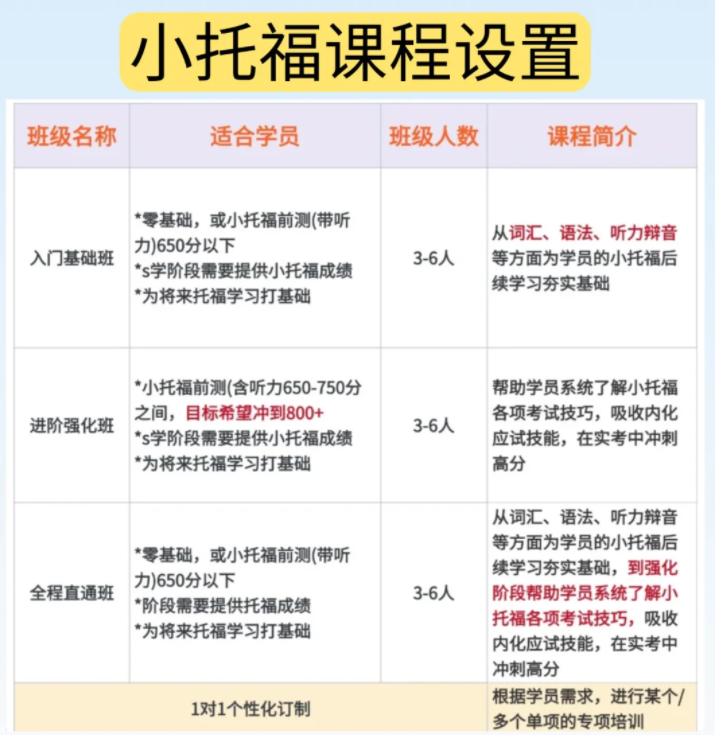 小托福课程设置

| 班级名称 | 适合学员 | 班级人数 | 课程简介 |
|---|---|---|---|
| 入门基础班 | *零基础，或小托福前测(带听力)650分以下 *s学阶段需要提供小托福成绩 *为将来托福学习打基础 | 3-6人 | 从词汇、语法、听力辩音等方面为学员的小托福后续学习夯实基础 |
| 进阶强化班 | *小托福前测(含听力650-750分之间，目标希望冲到800+ *s学阶段需要提供小托福成绩 *为将来托福学习打基础 | 3-6人 | 帮助学员系统了解小托福各项考试技巧，吸收内化应试技能，在实考中冲刺高分 |
| 全程直通班 | *零基础，或小托福前测(带听力)650分以下 *阶段需要提供托福成绩 *为将来托福学习打基础 | 3-6人 | 从词汇、语法、听力辩音等方面为学员的小托福后续学习夯实基础，到强化阶段帮助学员系统了解小托福各项考试技巧，吸收内化应试技能，在实考中冲刺高分 |
| 1对1个性化订制 | | | 根据学员需求，进行某个/多个单项的专项培训 |